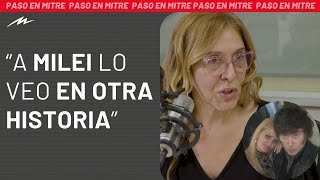 PASO EN MITRE PASO EN MITRE PASO EN MITRE PASO EN MITRE PASO EN MITRE

"A MILEI LO VEO EN OTRA HISTORIA"